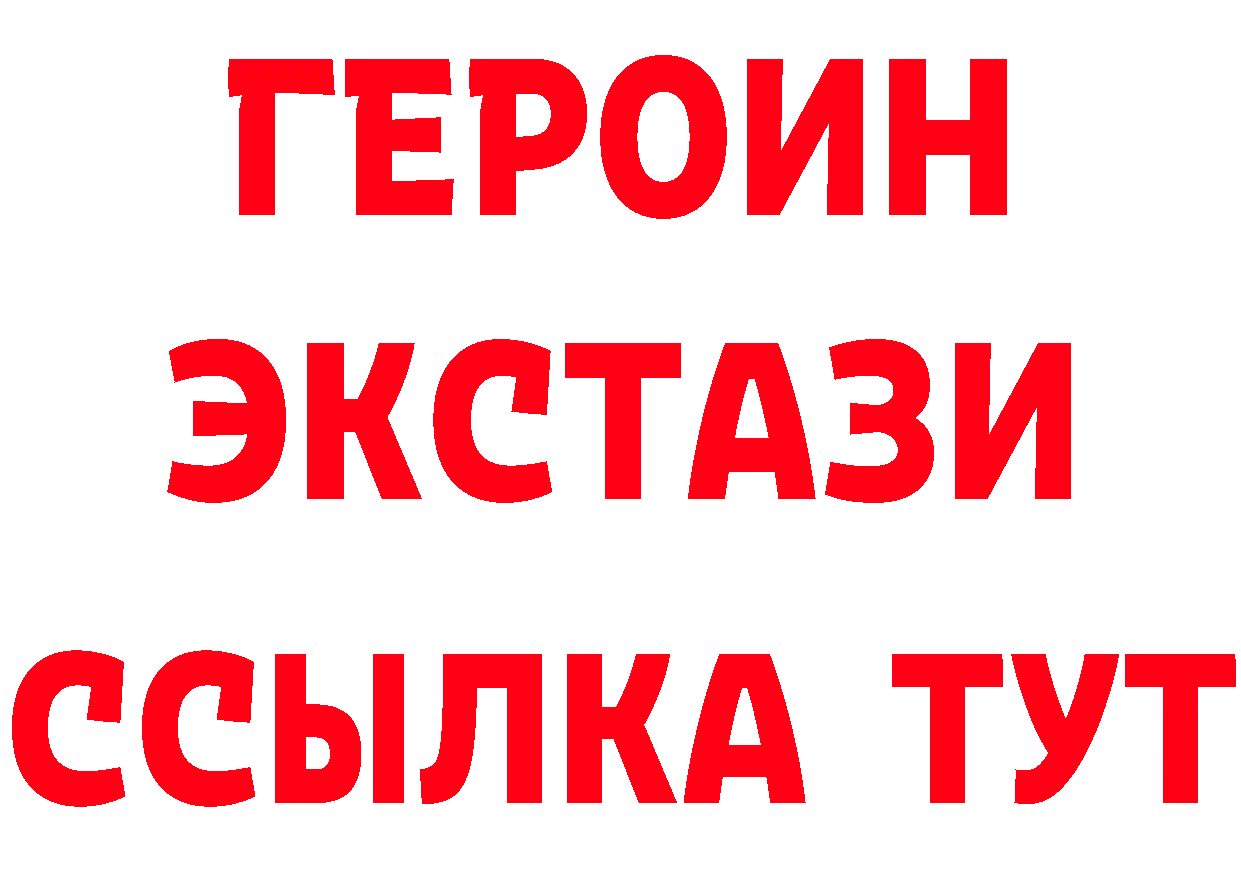 ГЕРОИН ЭКСТАЗИ ССЫЛКА ТУТ